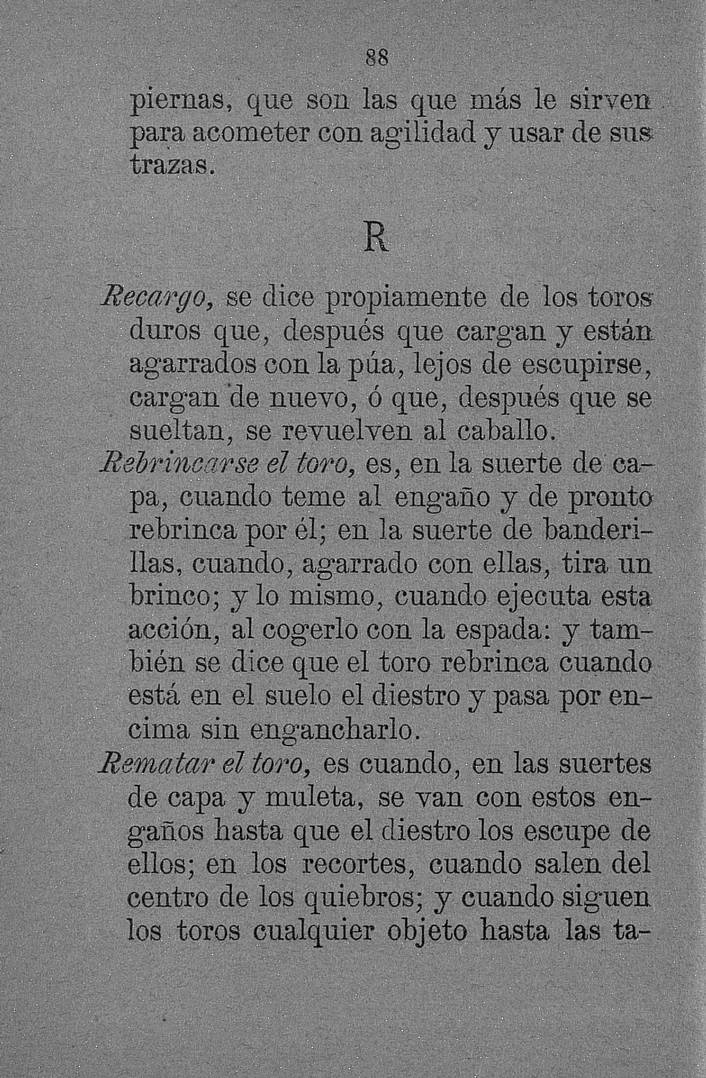 88

piernas, que son las que más le sirven para acometer con agilidad y usar de sus trazas.

R

Recargo, se dice propiamente de los toros duros que, después que cargan y están agarrados con la púa, lejos de escupirse, cargan de nuevo, ó que, después que se sueltan, se revuelven al caballo.

Rebrincarse el toro, es, en la suerte de capa, cuando teme al engaño y de pronto rebrinca por él; en la suerte de banderillas, cuando, agarrado con ellas, tira un brinco; y lo mismo, cuando ejecuta esta acción, al cogerlo con la espada: y también se dice que el toro rebrinca cuando está en el suelo el diestro y pasa por encima sin engancharlo.

Rematar el toro, es cuando, en las suertes de capa y muleta, se van con estos engaños hasta que el diestro los escupe de ellos; en los recortes, cuando salen del centro de los quiebros; y cuando siguen los toros cualquier objeto hasta las ta-